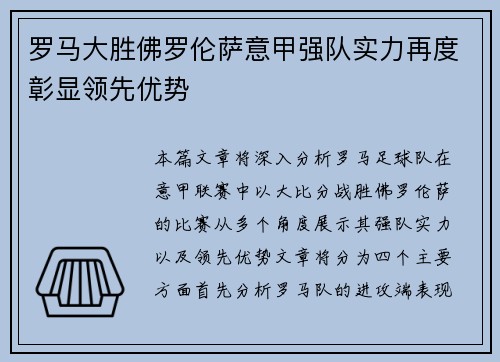 罗马大胜佛罗伦萨意甲强队实力再度彰显领先优势

本篇文章将深入分析罗马足球队在意甲联赛中以大比分战胜佛罗伦萨的比赛从多个角度展示其强队实力以及领先优势文章将分为四个主要方面首先分析罗马队的进攻端表现